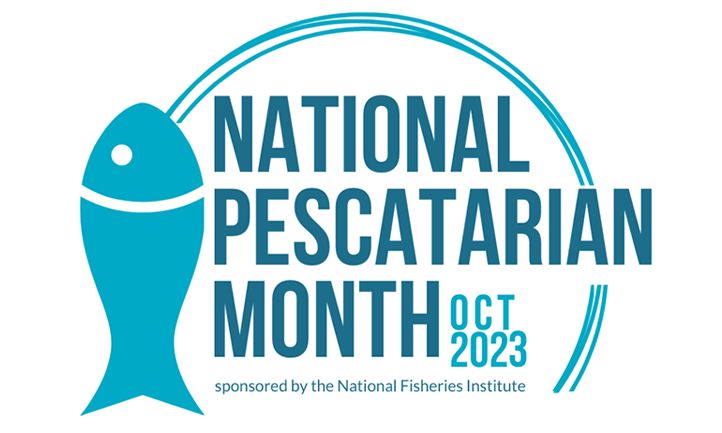 NATIONAL PESCATARIAN MONTH OCT 2023

sponsored by the National Fisheries Institute